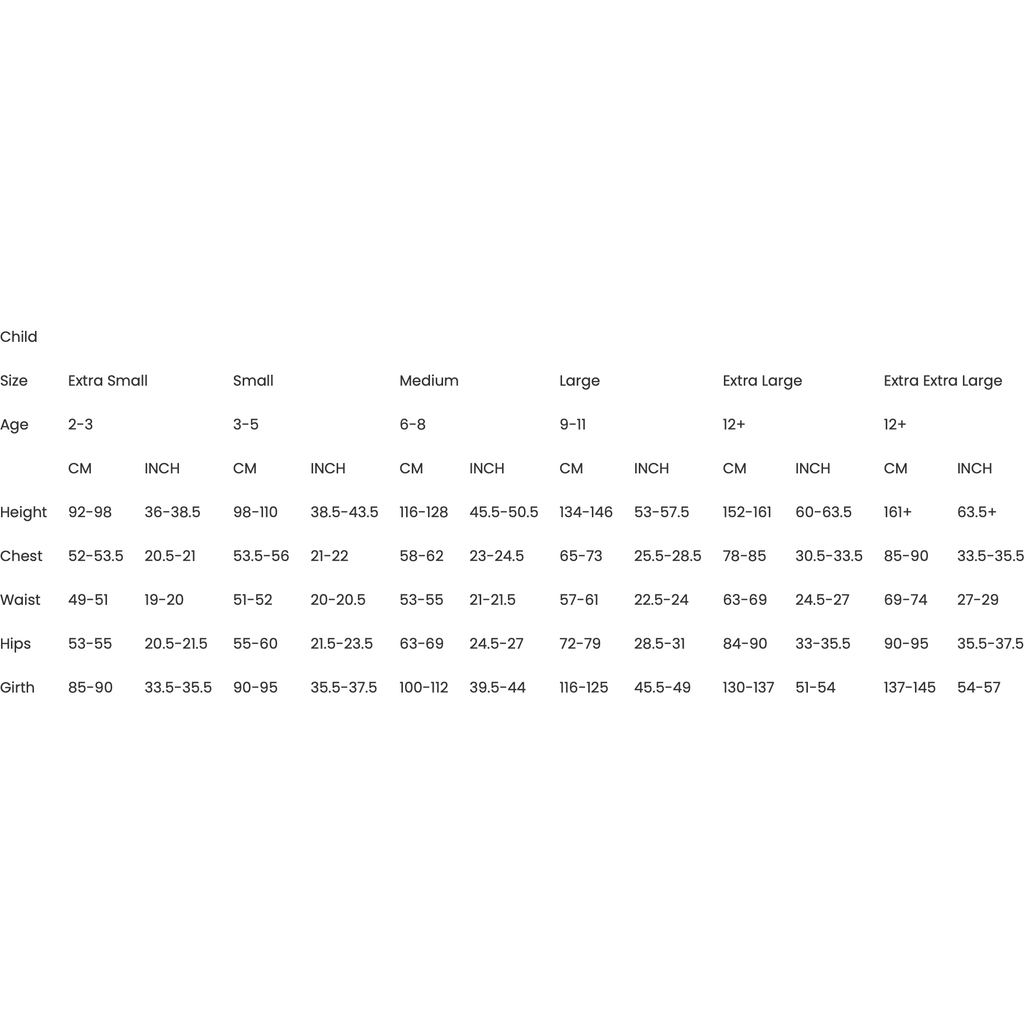 Child

| Size | Extra Small | | Small | | Medium | | Large | | Extra Large | | Extra Extra Large | |
|---|---|---|---|---|---|---|---|---|---|---|---|---|
| Age | 2-3 | | 3-5 | | 6-8 | | 9-11 | | 12+ | | 12+ | |
| | CM | INCH | CM | INCH | CM | INCH | CM | INCH | CM | INCH | CM | INCH |
| Height | 92-98 | 36-38.5 | 98-110 | 38.5-43.5 | 116-128 | 45.5-50.5 | 134-146 | 53-57.5 | 152-161 | 60-63.5 | 161+ | 63.5+ |
| Chest | 52-53.5 | 20.5-21 | 53.5-56 | 21-22 | 58-62 | 23-24.5 | 65-73 | 25.5-28.5 | 78-85 | 30.5-33.5 | 85-90 | 33.5-35.5 |
| Waist | 49-51 | 19-20 | 51-52 | 20-20.5 | 53-55 | 21-21.5 | 57-61 | 22.5-24 | 63-69 | 24.5-27 | 69-74 | 27-29 |
| Hips | 53-55 | 20.5-21.5 | 55-60 | 21.5-23.5 | 63-69 | 24.5-27 | 72-79 | 28.5-31 | 84-90 | 33-35.5 | 90-95 | 35.5-37.5 |
| Girth | 85-90 | 33.5-35.5 | 90-95 | 35.5-37.5 | 100-112 | 39.5-44 | 116-125 | 45.5-49 | 130-137 | 51-54 | 137-145 | 54-57 |